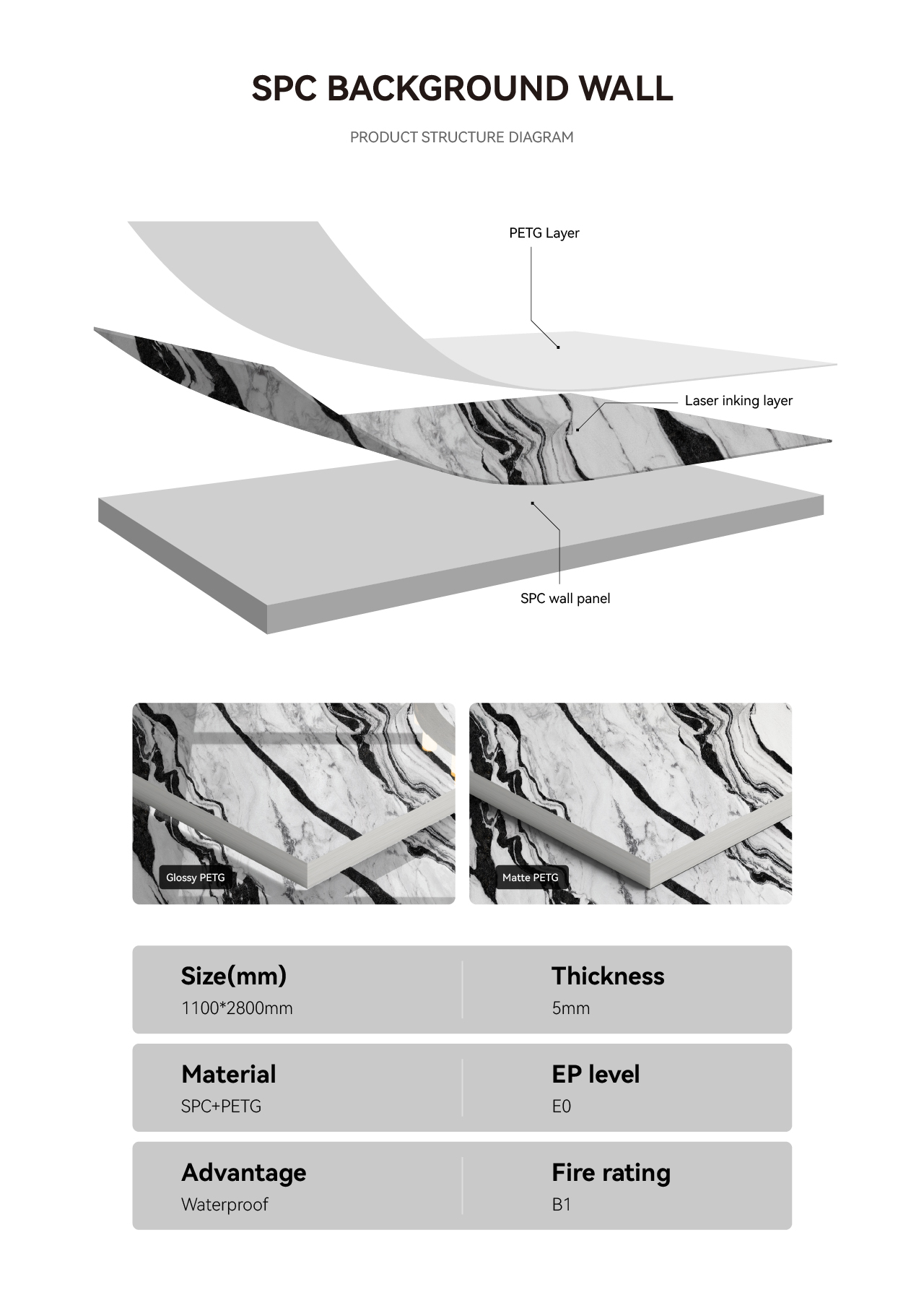 SPC BACKGROUND WALL

PRODUCT STRUCTURE DIAGRAM

PETG Layer

Laser inking layer

SPC wall panel

Glossy PETG

Matte PETG

Size(mm)
1100*2800mm

Thickness
5mm

Material
SPC+PETG

EP level
E0

Advantage
Waterproof

Fire rating
B1